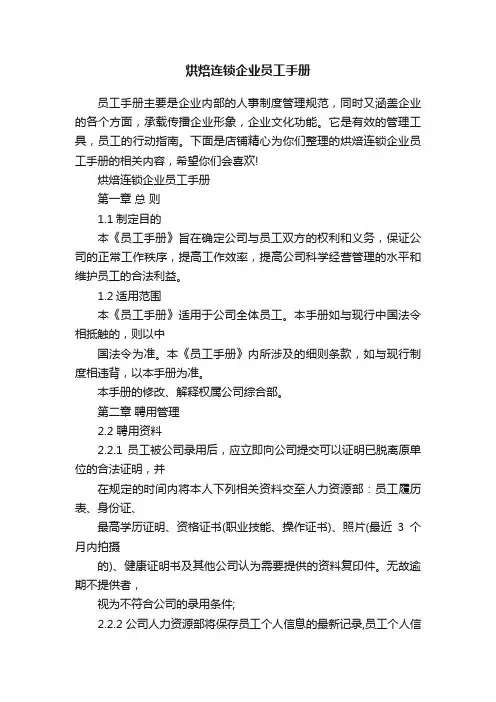 烘焙连锁企业员工手册

员工手册主要是企业内部的人事制度管理规范，同时又涵盖企业的各个方面，承载传播企业形象，企业文化功能。它是有效的管理工具，员工的行动指南。下面是店铺精心为你们整理的烘焙连锁企业员工手册的相关内容，希望你们会喜欢!

烘焙连锁企业员工手册

第一章 总 则

1.1 制定目的

本《员工手册》旨在确定公司与员工双方的权利和义务，保证公司的正常工作秩序，提高工作效率，提高公司科学经营管理的水平和维护员工的合法利益。

1.2 适用范围

本《员工手册》适用于公司全体员工。本手册如与现行中国法令相抵触的，则以中

国法令为准。本《员工手册》内所涉及的细则条款，如与现行制度相违背，以本手册为准。

本手册的修改、解释权属公司综合部。

第二章 聘用管理

2.2 聘用资料

2.2.1 员工被公司录用后，应立即向公司提交可以证明已脱离原单位的合法证明，并

在规定的时间内将本人下列相关资料交至人力资源部：员工履历表、身份证、

最高学历证明、资格证书(职业技能、操作证书)、照片(最近 3 个月内拍摄

的)、健康证明书及其他公司认为需要提供的资料复印件。无故逾期不提供者，

视为不符合公司的录用条件;

2.2.2 公司人力资源部将保存员工个人信息的最新记录,员工个人信